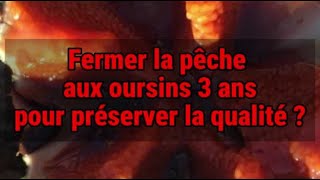 Fermer la pêche aux oursins 3 ans pour préserver la qualité ?